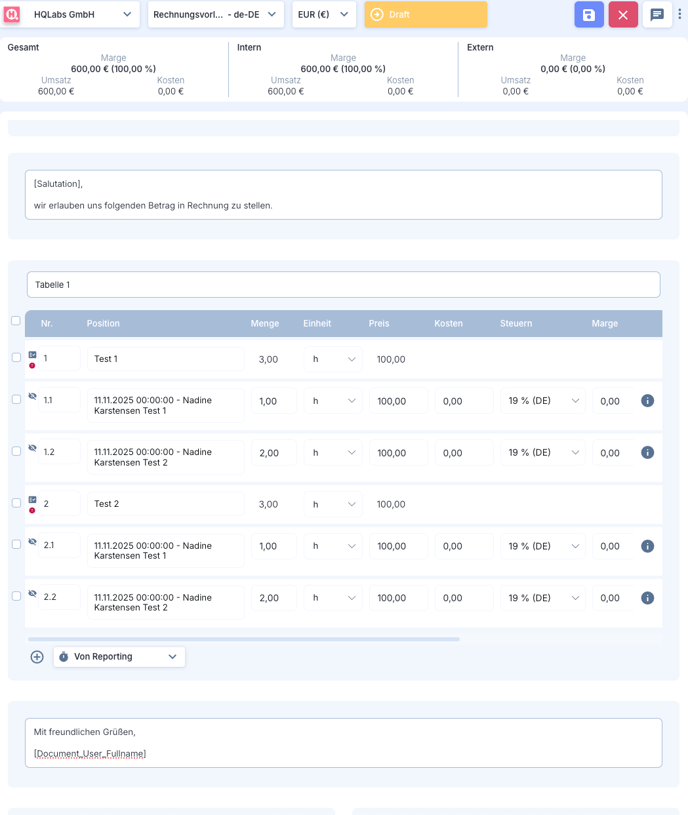 HQLabs GmbH
Rechnungsvorl... - de-DE
EUR (€)
Draft

Gesamt
Marge
600,00 € (100,00 %)
Umsatz
600,00 €
Kosten
0,00 €

Intern
Marge
600,00 € (100,00 %)
Umsatz
600,00 €
Kosten
0,00 €

Extern
Marge
0,00 € (0,00 %)
Umsatz
0,00 €
Kosten
0,00 €

[Salutation],

wir erlauben uns folgenden Betrag in Rechnung zu stellen.

Tabelle 1

| Nr. | Position | Menge | Einheit | Preis | Kosten | Steuern | Marge |
|---|---|---|---|---|---|---|---|
| 1 | Test 1 | 3,00 | h | 100,00 | | | |
| 1.1 | 11.11.2025 00:00:00 - Nadine Karstensen Test 1 | 1,00 | h | 100,00 | 0,00 | 19 % (DE) | 0,00 |
| 1.2 | 11.11.2025 00:00:00 - Nadine Karstensen Test 2 | 2,00 | h | 100,00 | 0,00 | 19 % (DE) | 0,00 |
| 2 | Test 2 | 3,00 | h | 100,00 | | | |
| 2.1 | 11.11.2025 00:00:00 - Nadine Karstensen Test 1 | 1,00 | h | 100,00 | 0,00 | 19 % (DE) | 0,00 |
| 2.2 | 11.11.2025 00:00:00 - Nadine Karstensen Test 2 | 2,00 | h | 100,00 | 0,00 | 19 % (DE) | 0,00 |

Von Reporting

Mit freundlichen Grüßen,

[Document_User_Fullname]